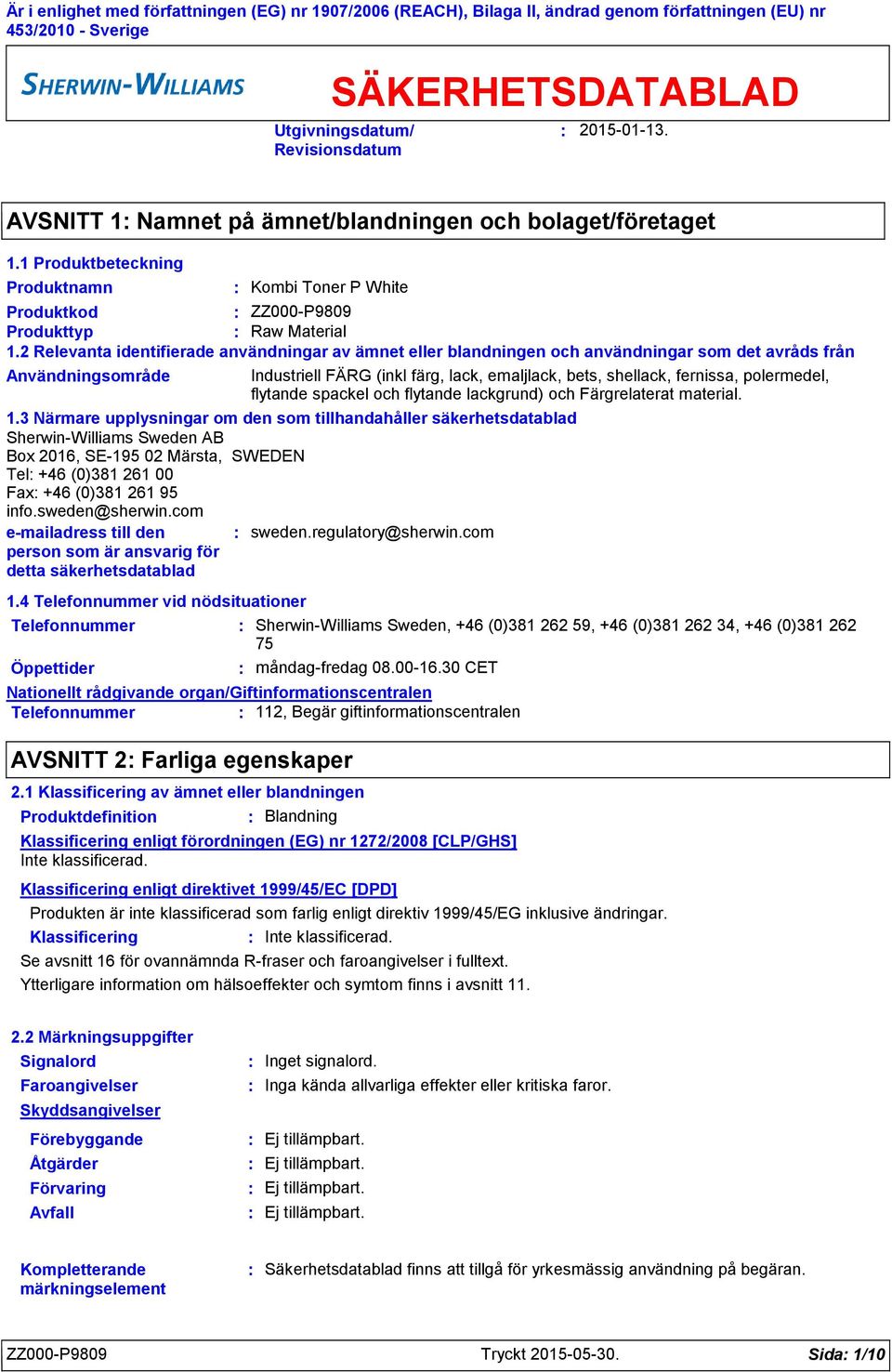 Är i enlighet med författningen (EG) nr 1907/2006 (REACH), Bilaga II, ändrad genom författningen (EU) nr 453/2010 - Sverige

SHERWIN-WILLIAMS

SÄKERHETSDATABLAD

Utgivningsdatum/ Revisionsdatum : 2015-01-13.

AVSNITT 1: Namnet på ämnet/blandningen och bolaget/företaget

1.1 Produktbeteckning

Produktnamn : Kombi Toner P White

Produktkod : ZZ000-P9809

Produkttyp : Raw Material

1.2 Relevanta identifierade användningar av ämnet eller blandningen och användningar som det avråds från

Användningsområde Industriell FÄRG (inkl färg, lack, emaljlack, bets, shellack, fernissa, polermedel, flytande spackel och flytande lackgrund) och Färgrelaterat material.

1.3 Närmare upplysningar om den som tillhandahåller säkerhetsdatablad

Sherwin-Williams Sweden AB
Box 2016, SE-195 02 Märsta, SWEDEN
Tel: +46 (0)381 261 00
Fax: +46 (0)381 261 95
info.sweden@sherwin.com

e-mailadress till den person som är ansvarig för detta säkerhetsdatablad : sweden.regulatory@sherwin.com

1.4 Telefonnummer vid nödsituationer

Telefonnummer : Sherwin-Williams Sweden, +46 (0)381 262 59, +46 (0)381 262 34, +46 (0)381 262 75

Öppettider : måndag-fredag 08.00-16.30 CET

Nationellt rådgivande organ/Giftinformationscentralen

Telefonnummer : 112, Begär giftinformationscentralen

AVSNITT 2: Farliga egenskaper

2.1 Klassificering av ämnet eller blandningen

Produktdefinition : Blandning

Klassificering enligt förordningen (EG) nr 1272/2008 [CLP/GHS]

Inte klassificerad.

Klassificering enligt direktivet 1999/45/EC [DPD]

Produkten är inte klassificerad som farlig enligt direktiv 1999/45/EG inklusive ändringar.

Klassificering : Inte klassificerad.

Se avsnitt 16 för ovannämnda R-fraser och faroangivelser i fulltext.

Ytterligare information om hälsoeffekter och symtom finns i avsnitt 11.

2.2 Märkningsuppgifter

Signalord : Inget signalord.

Faroangivelser : Inga kända allvarliga effekter eller kritiska faror.

Skyddsangivelser

Förebyggande : Ej tillämpbart.

Åtgärder : Ej tillämpbart.

Förvaring : Ej tillämpbart.

Avfall : Ej tillämpbart.

Kompletterande märkningselement : Säkerhetsdatablad finns att tillgå för yrkesmässig användning på begäran.

ZZ000-P9809 Tryckt 2015-05-30. Sida: 1/10